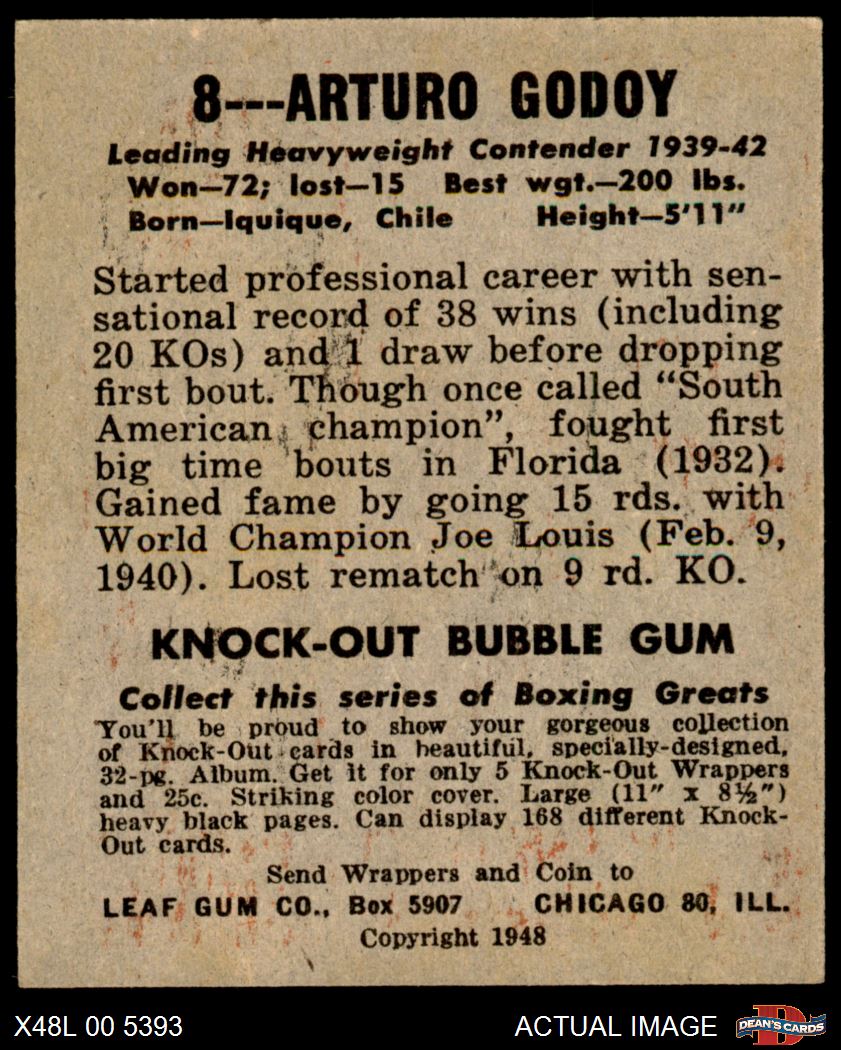 8---ARTURO GODOY

Leading Heavyweight Contender 1939-42
Won—72; lost—15 Best wgt.—200 lbs.
Born—Iquique, Chile Height—5'11"

Started professional career with sensational record of 38 wins (including 20 KOs) and 1 draw before dropping first bout. Though once called "South American champion", fought first big time bouts in Florida (1932). Gained fame by going 15 rds. with World Champion Joe Louis (Feb. 9, 1940). Lost rematch on 9 rd. KO.

KNOCK-OUT BUBBLE GUM

Collect this series of Boxing Greats
You'll be proud to show your gorgeous collection of Knock-Out cards in beautiful, specially-designed, 32-pg. Album. Get it for only 5 Knock-Out Wrappers and 25c. Striking color cover. Large (11" x 8½") heavy black pages. Can display 168 different Knock-Out cards.

Send Wrappers and Coin to
LEAF GUM CO., Box 5907 CHICAGO 80, ILL.
Copyright 1948

X48L 00 5393 ACTUAL IMAGE DEAN'S CARDS